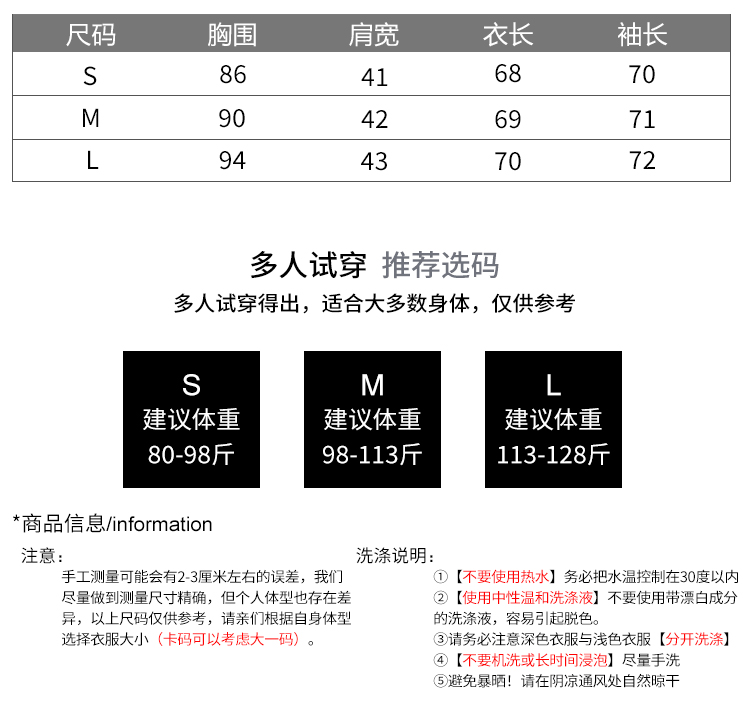 | 尺码 | 胸围 | 肩宽 | 衣长 | 袖长 |
|---|---|---|---|---|
| S | 86 | 41 | 68 | 70 |
| M | 90 | 42 | 69 | 71 |
| L | 94 | 43 | 70 | 72 |

多人试穿 推荐选码
多人试穿得出，适合大多数身体，仅供参考

S
建议体重
80-98斤

M
建议体重
98-113斤

L
建议体重
113-128斤

*商品信息/information

注意：
手工测量可能会有2-3厘米左右的误差，我们尽量做到测量尺寸精确，但个人体型也存在差异，以上尺码仅供参考，请亲们根据自身体型选择衣服大小（卡码可以考虑大一码）。

洗涤说明：
①【不要使用热水】务必把水温控制在30度以内
②【使用中性温和洗涤液】不要使用带漂白成分的洗涤液，容易引起脱色。
③请务必注意深色衣服与浅色衣服【分开洗涤】
④【不要机洗或长时间浸泡】尽量手洗
⑤避免暴晒！请在阴凉通风处自然晾干